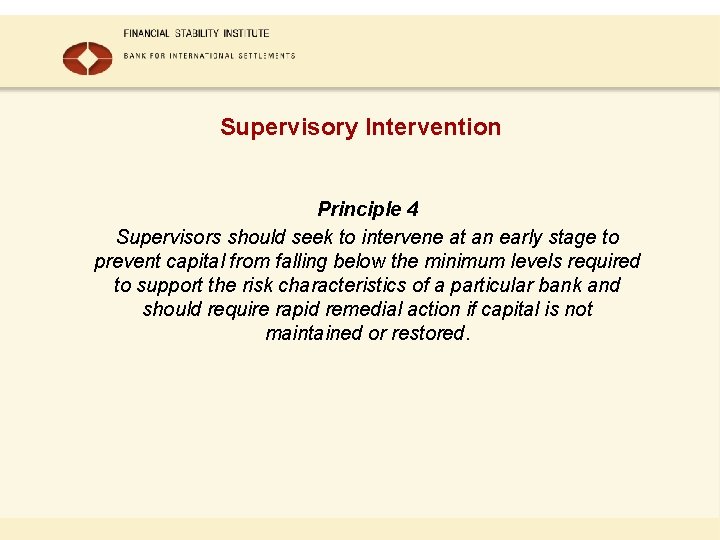 FINANCIAL STABILITY INSTITUTE
BANK FOR INTERNATIONAL SETTLEMENTS

Supervisory Intervention

Principle 4
Supervisors should seek to intervene at an early stage to prevent capital from falling below the minimum levels required to support the risk characteristics of a particular bank and should require rapid remedial action if capital is not maintained or restored.